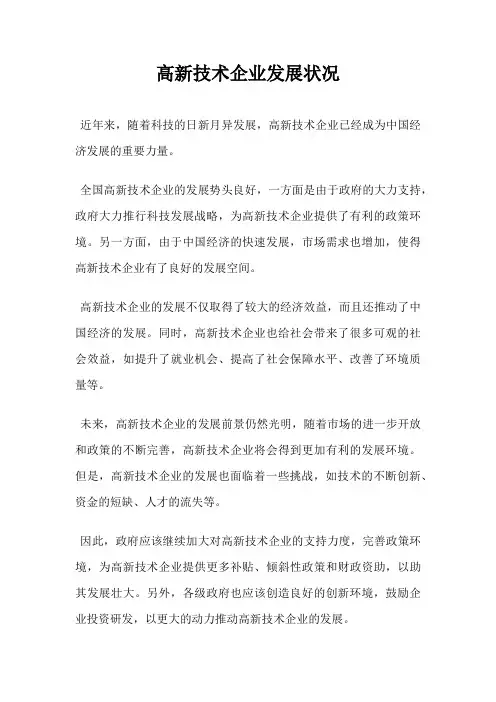 高新技术企业发展状况

近年来，随着科技的日新月异发展，高新技术企业已经成为中国经济发展的重要力量。

全国高新技术企业的发展势头良好，一方面是由于政府的大力支持，政府大力推行科技发展战略，为高新技术企业提供了有利的政策环境。另一方面，由于中国经济的快速发展，市场需求也增加，使得高新技术企业有了良好的发展空间。

高新技术企业的发展不仅取得了较大的经济效益，而且还推动了中国经济的发展。同时，高新技术企业也给社会带来了很多可观的社会效益，如提升了就业机会、提高了社会保障水平、改善了环境质量等。

未来，高新技术企业的发展前景仍然光明，随着市场的进一步开放和政策的不断完善，高新技术企业将会得到更加有利的发展环境。但是，高新技术企业的发展也面临着一些挑战，如技术的不断创新、资金的短缺、人才的流失等。

因此，政府应该继续加大对高新技术企业的支持力度，完善政策环境，为高新技术企业提供更多补贴、倾斜性政策和财政资助，以助其发展壮大。另外，各级政府也应该创造良好的创新环境，鼓励企业投资研发，以更大的动力推动高新技术企业的发展。